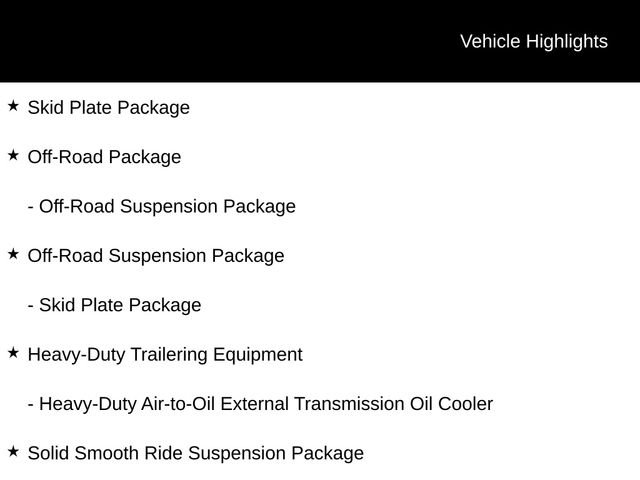 Vehicle Highlights

★ Skid Plate Package

★ Off-Road Package

- Off-Road Suspension Package

★ Off-Road Suspension Package

- Skid Plate Package

★ Heavy-Duty Trailering Equipment

- Heavy-Duty Air-to-Oil External Transmission Oil Cooler

★ Solid Smooth Ride Suspension Package